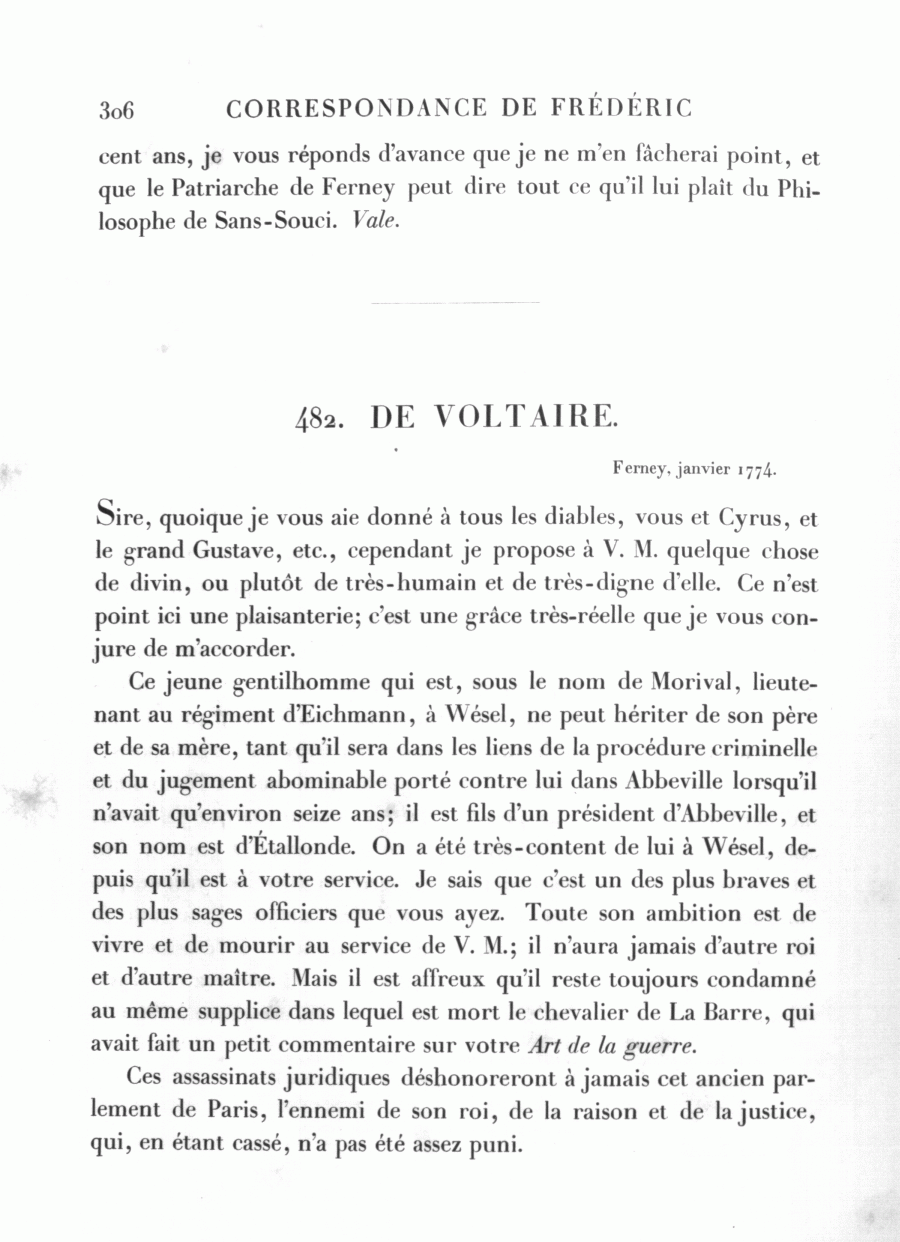 306 CORRESPONDANCE DE FRÉDÉRIC

cent ans, je vous réponds d'avance que je ne m'en fâcherai point, et que le Patriarche de Ferney peut dire tout ce qu'il lui plaît du Philosophe de Sans-Souci. Vale.

482. DE VOLTAIRE.

Ferney, janvier 1774.

Sire, quoique je vous aie donné à tous les diables, vous et Cyrus, et le grand Gustave, etc., cependant je propose à V. M. quelque chose de divin, ou plutôt de très-humain et de très-digne d'elle. Ce n'est point ici une plaisanterie; c'est une grâce très-réelle que je vous conjure de m'accorder.

Ce jeune gentilhomme qui est, sous le nom de Morival, lieutenant au régiment d'Eichmann, à Wésel, ne peut hériter de son père et de sa mère, tant qu'il sera dans les liens de la procédure criminelle et du jugement abominable porté contre lui dans Abbeville lorsqu'il n'avait qu'environ seize ans; il est fils d'un président d'Abbeville, et son nom est d'Étallonde. On a été très-content de lui à Wésel, depuis qu'il est à votre service. Je sais que c'est un des plus braves et des plus sages officiers que vous ayez. Toute son ambition est de vivre et de mourir au service de V. M.; il n'aura jamais d'autre roi et d'autre maître. Mais il est affreux qu'il reste toujours condamné au même supplice dans lequel est mort le chevalier de La Barre, qui avait fait un petit commentaire sur votre Art de la guerre.

Ces assassinats juridiques déshonoreront à jamais cet ancien parlement de Paris, l'ennemi de son roi, de la raison et de la justice, qui, en étant cassé, n'a pas été assez puni.